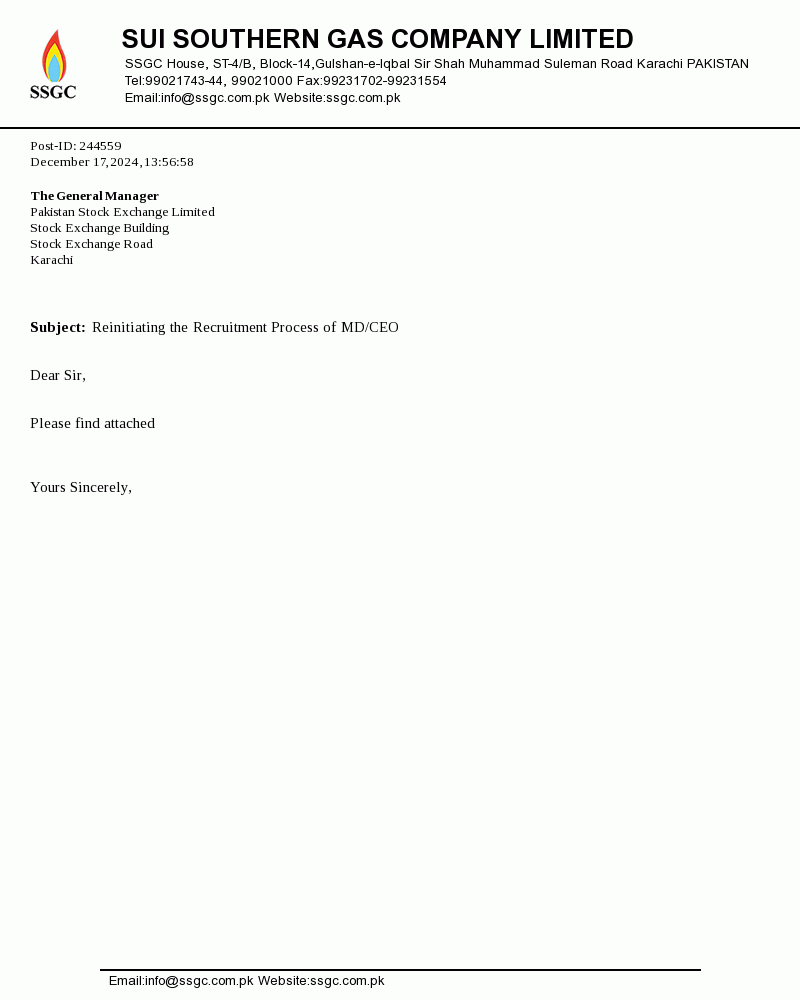 SSGC

SUI SOUTHERN GAS COMPANY LIMITED
SSGC House, ST-4/B, Block-14,Gulshan-e-Iqbal Sir Shah Muhammad Suleman Road Karachi PAKISTAN
Tel:99021743-44, 99021000 Fax:99231702-99231554
Email:info@ssgc.com.pk Website:ssgc.com.pk

Post-ID: 244559
December 17,2024,13:56:58

The General Manager
Pakistan Stock Exchange Limited
Stock Exchange Building
Stock Exchange Road
Karachi

Subject: Reinitiating the Recruitment Process of MD/CEO

Dear Sir,

Please find attached

Yours Sincerely,

Email:info@ssgc.com.pk Website:ssgc.com.pk